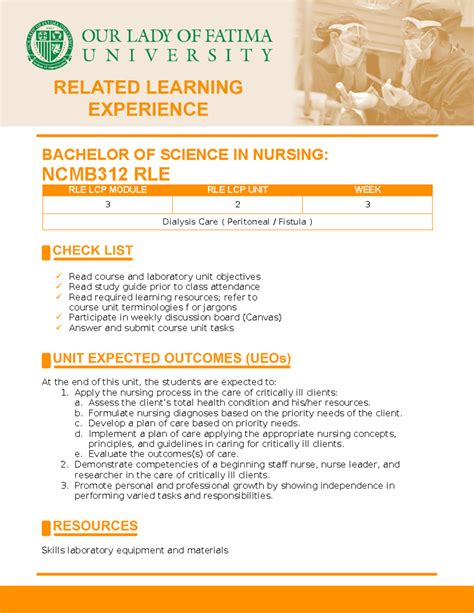 OUR LADY OF FATIMA UNIVERSITY

RELATED LEARNING EXPERIENCE

BACHELOR OF SCIENCE IN NURSING:
NCMB312 RLE

| RLE LCP MODULE | RLE LCP UNIT | WEEK |
|---|---|---|
| 3 | 2 | 3 |
| Dialysis Care ( Peritoneal / Fistula ) | | |

CHECK LIST

✓ Read course and laboratory unit objectives
✓ Read study guide prior to class attendance
✓ Read required learning resources; refer to course unit terminologies f or jargons
✓ Participate in weekly discussion board (Canvas)
✓ Answer and submit course unit tasks

UNIT EXPECTED OUTCOMES (UEOs)

At the end of this unit, the students are expected to:
1. Apply the nursing process in the care of critically ill clients:
a. Assess the client's total health condition and his/her resources.
b. Formulate nursing diagnoses based on the priority needs of the client.
c. Develop a plan of care based on priority needs.
d. Implement a plan of care applying the appropriate nursing concepts, principles, and guidelines in caring for critically ill clients.
e. Evaluate the outcomes(s) of care.
2. Demonstrate competencies of a beginning staff nurse, nurse leader, and researcher in the care of critically ill clients.
3. Promote personal and professional growth by showing independence in performing varied tasks and responsibilities.

RESOURCES

Skills laboratory equipment and materials